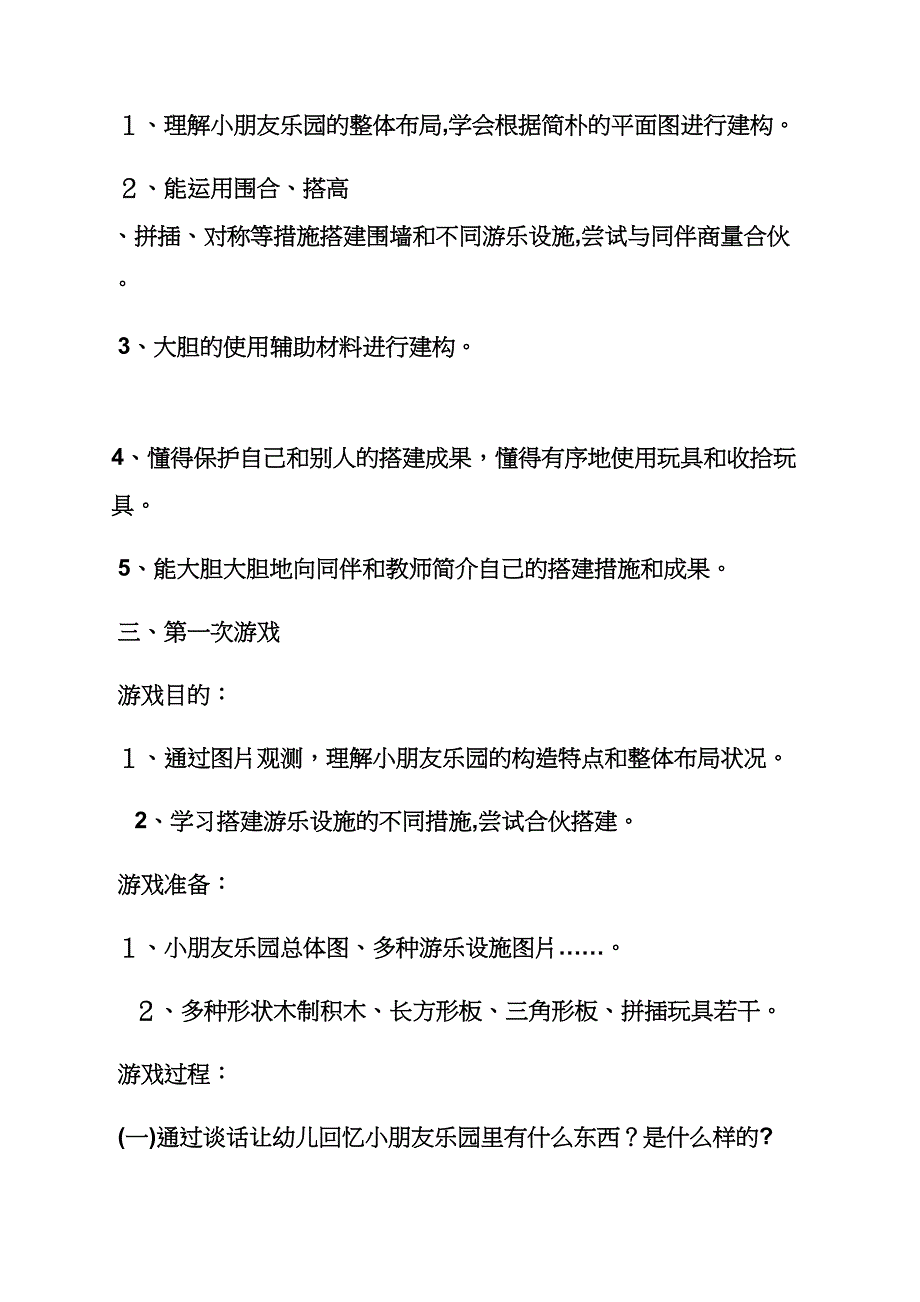 １、理解小朋友乐园的整体布局,学会根据简朴的平面图进行建构。

２、能运用围合、搭高、拼插、对称等措施搭建围墙和不同游乐设施,尝试与同伴商量合伙。

3、大胆的使用辅助材料进行建构。

4、懂得保护自己和别人的搭建成果，懂得有序地使用玩具和收拾玩具。

5、能大胆大胆地向同伴和教师简介自己的搭建措施和成果。

三、第一次游戏

游戏目的：

１、通过图片观测，理解小朋友乐园的构造特点和整体布局状况。

2、学习搭建游乐设施的不同措施,尝试合伙搭建。

游戏准备：

１、小朋友乐园总体图、多种游乐设施图片……。

２、多种形状木制积木、长方形板、三角形板、拼插玩具若干。

游戏过程：

(一)通过谈话让幼儿回忆小朋友乐园里有什么东西？是什么样的?